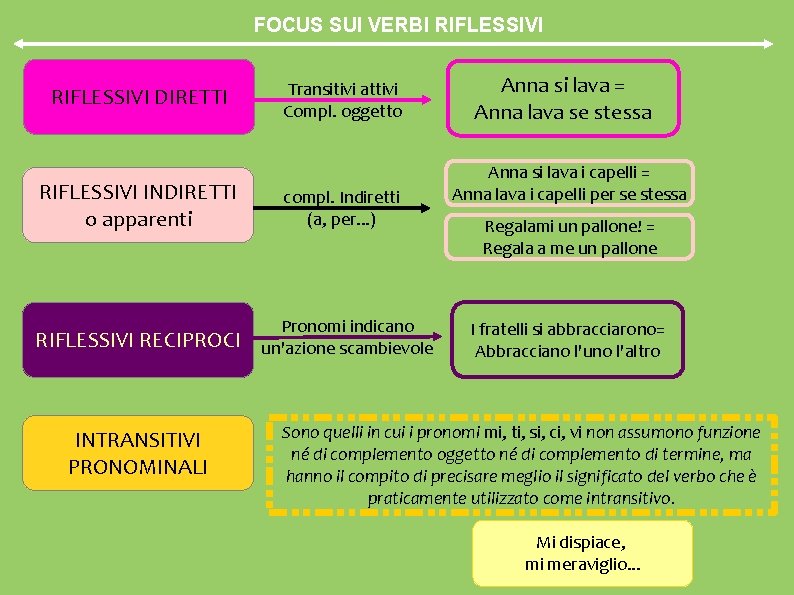 FOCUS SUI VERBI RIFLESSIVI

RIFLESSIVI DIRETTI

Transitivi attivi
Compl. oggetto

Anna si lava =
Anna lava se stessa

RIFLESSIVI INDIRETTI
o apparenti

compl. Indiretti
(a, per...)

Anna si lava i capelli =
Anna lava i capelli per se stessa

Regalami un pallone! =
Regala a me un pallone

RIFLESSIVI RECIPROCI

Pronomi indicano
un'azione scambievole

I fratelli si abbracciarono=
Abbracciano l'uno l'altro

INTRANSITIVI
PRONOMINALI

Sono quelli in cui i pronomi mi, ti, si, ci, vi non assumono funzione né di complemento oggetto né di complemento di termine, ma hanno il compito di precisare meglio il significato del verbo che è praticamente utilizzato come intransitivo.

Mi dispiace,
mi meraviglio...